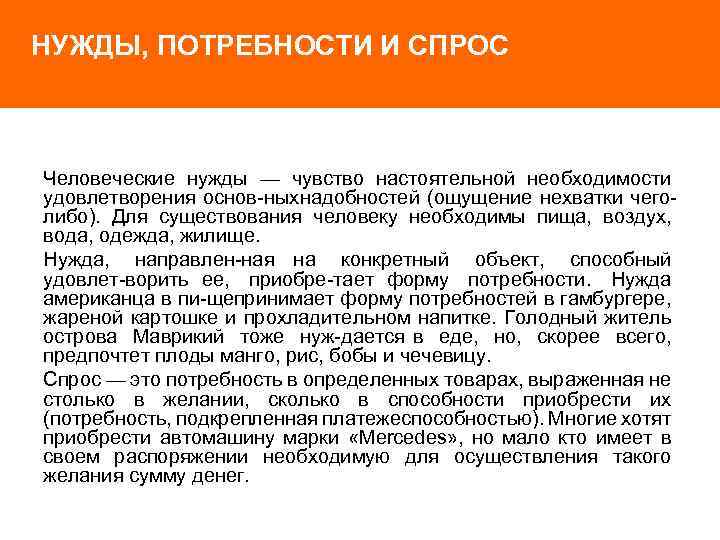 НУЖДЫ, ПОТРЕБНОСТИ И СПРОС

Человеческие нужды — чувство настоятельной необходимости удовлетворения основ-ныхнадобностей (ощущение нехватки чего-либо). Для существования человеку необходимы пища, воздух, вода, одежда, жилище.

Нужда, направлен-ная на конкретный объект, способный удовлет-ворить ее, приобре-тает форму потребности. Нужда американца в пи-щепринимает форму потребностей в гамбургере, жареной картошке и прохладительном напитке. Голодный житель острова Маврикий тоже нуж-дается в еде, но, скорее всего, предпочтет плоды манго, рис, бобы и чечевицу.

Спрос — это потребность в определенных товарах, выраженная не столько в желании, сколько в способности приобрести их (потребность, подкрепленная платежеспособностью). Многие хотят приобрести автомашину марки «Mercedes», но мало кто имеет в своем распоряжении необходимую для осуществления такого желания сумму денег.